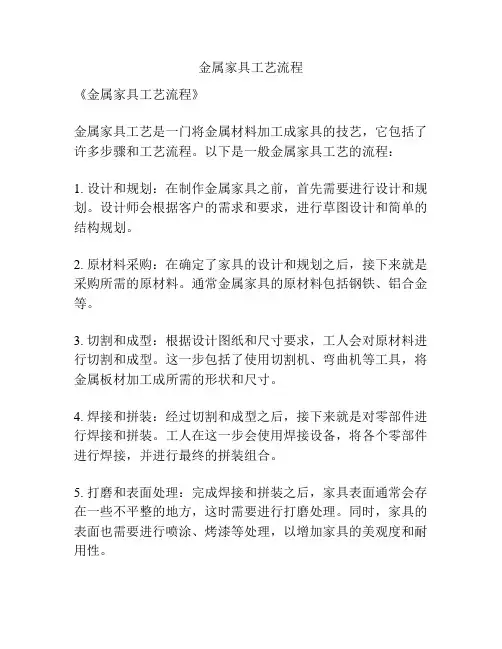 金属家具工艺流程

《金属家具工艺流程》

金属家具工艺是一门将金属材料加工成家具的技艺，它包括了许多步骤和工艺流程。以下是一般金属家具工艺的流程：

1. 设计和规划：在制作金属家具之前，首先需要进行设计和规划。设计师会根据客户的需求和要求，进行草图设计和简单的结构规划。

2. 原材料采购：在确定了家具的设计和规划之后，接下来就是采购所需的原材料。通常金属家具的原材料包括钢铁、铝合金等。

3. 切割和成型：根据设计图纸和尺寸要求，工人会对原材料进行切割和成型。这一步包括了使用切割机、弯曲机等工具，将金属板材加工成所需的形状和尺寸。

4. 焊接和拼装：经过切割和成型之后，接下来就是对零部件进行焊接和拼装。工人在这一步会使用焊接设备，将各个零部件进行焊接，并进行最终的拼装组合。

5. 打磨和表面处理：完成焊接和拼装之后，家具表面通常会存在一些不平整的地方，这时需要进行打磨处理。同时，家具的表面也需要进行喷涂、烤漆等处理，以增加家具的美观度和耐用性。